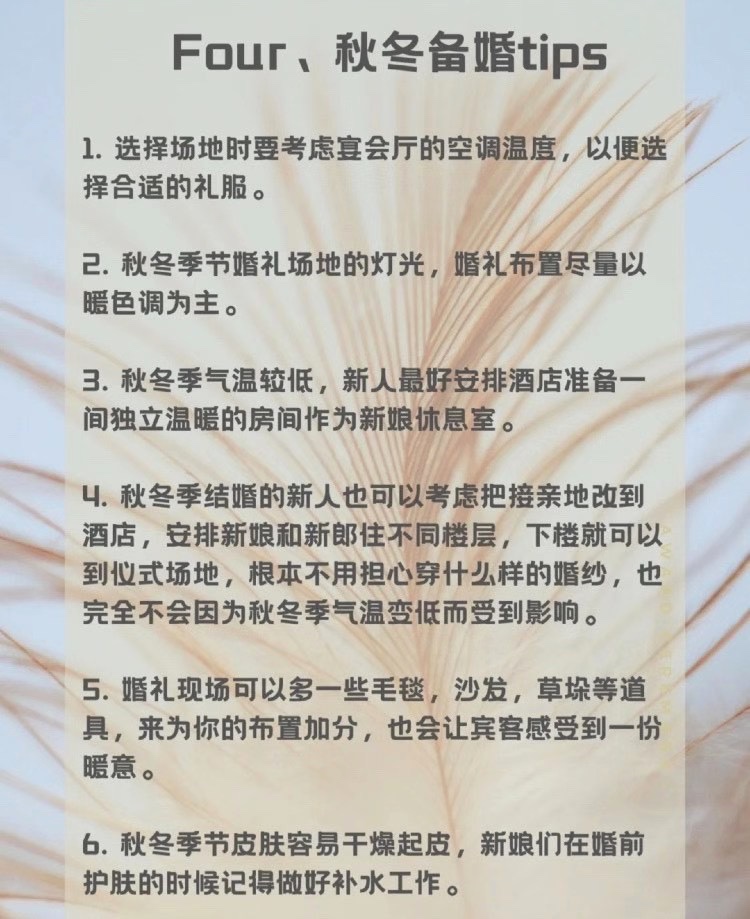 Four、秋冬备婚tips

1.选择场地时要考虑宴会厅的空调温度，以便选择合适的礼服。

2.秋冬季节婚礼场地的灯光，婚礼布置尽量以暖色调为主。

3.秋冬季气温较低，新人最好安排酒店准备一间独立温暖的房间作为新娘休息室。

4.秋冬季结婚的新人也可以考虑把接亲地改到酒店，安排新娘和新郎住不同楼层，下楼就可以到仪式场地，根本不用担心穿什么样的婚纱，也完全不会因为秋冬季气温变低而受到影响。

5.婚礼现场可以多一些毛毯，沙发，草垛等道具，来为你的布置加分，也会让宾客感受到一份暖意。

6.秋冬季节皮肤容易干燥起皮，新娘们在婚前护肤的时候记得做好补水工作。